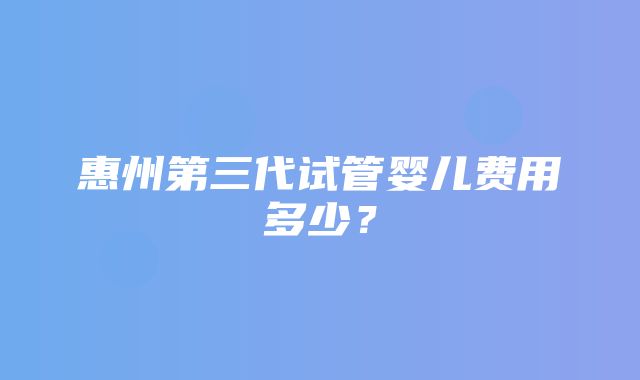 惠州第三代试管婴儿费用多少？